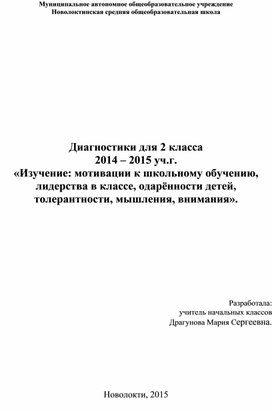 Муниципальное автономное общеобразовательное учреждение
Новолоктинская средняя общеобразовательная школа

Диагностики для 2 класса
2014 – 2015 уч.г.
«Изучение: мотивации к школьному обучению, лидерства в классе, одарённости детей, толерантности, мышления, внимания».

Разработала:
учитель начальных классов
Драгунова Мария Сергеевна.

Новолокти, 2015